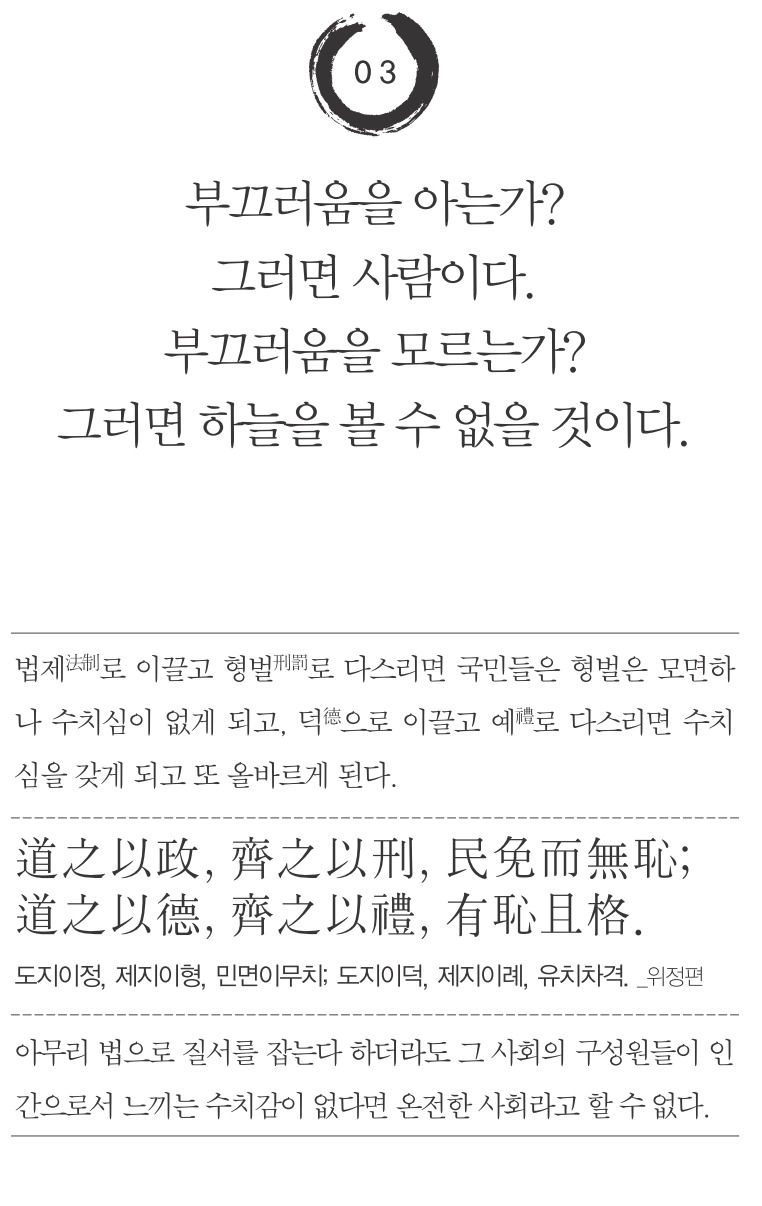 03

부끄러움을 아는가?
그러면 사람이다.
부끄러움을 모르는가?
그러면 하늘을 볼 수 없을 것이다.

법제法制로 이끌고 형벌刑罰로 다스리면 국민들은 형벌은 모면하나 수치심이 없게 되고, 덕德으로 이끌고 예禮로 다스리면 수치심을 갖게 되고 또 올바르게 된다.

道之以政, 齊之以刑, 民免而無恥;
道之以德, 齊之以禮, 有恥且格.

도지이정, 제지이형, 민면이무치; 도지이덕, 제지이례, 유치차격. _위정편

아무리 법으로 질서를 잡는다 하더라도 그 사회의 구성원들이 인간으로서 느끼는 수치감이 없다면 온전한 사회라고 할 수 없다.